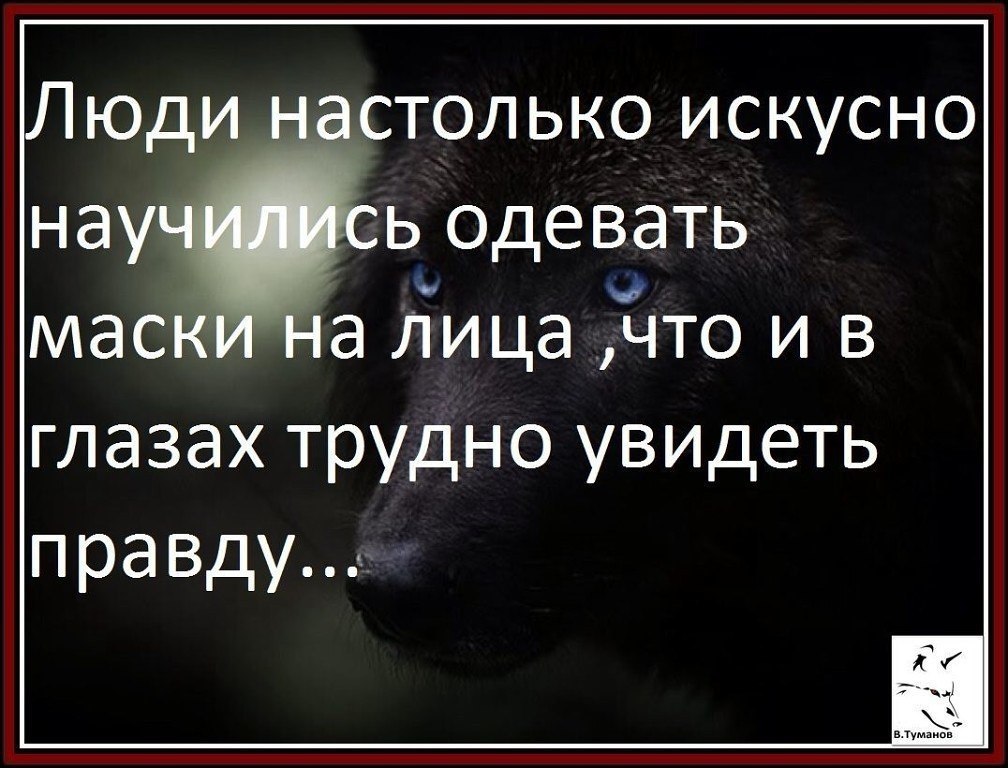 Люди настолько искусно научились одевать маски на лица ,что и в глазах трудно увидеть правду...

В.Туманов